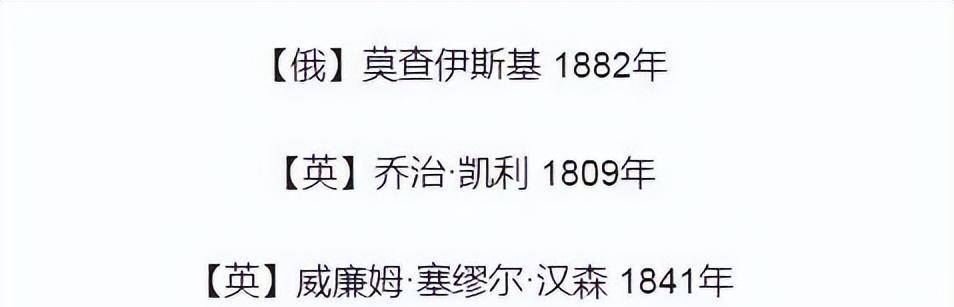 【俄】莫查伊斯基 1882年

【英】乔治·凯利 1809年

【英】威廉姆·塞缪尔·汉森 1841年